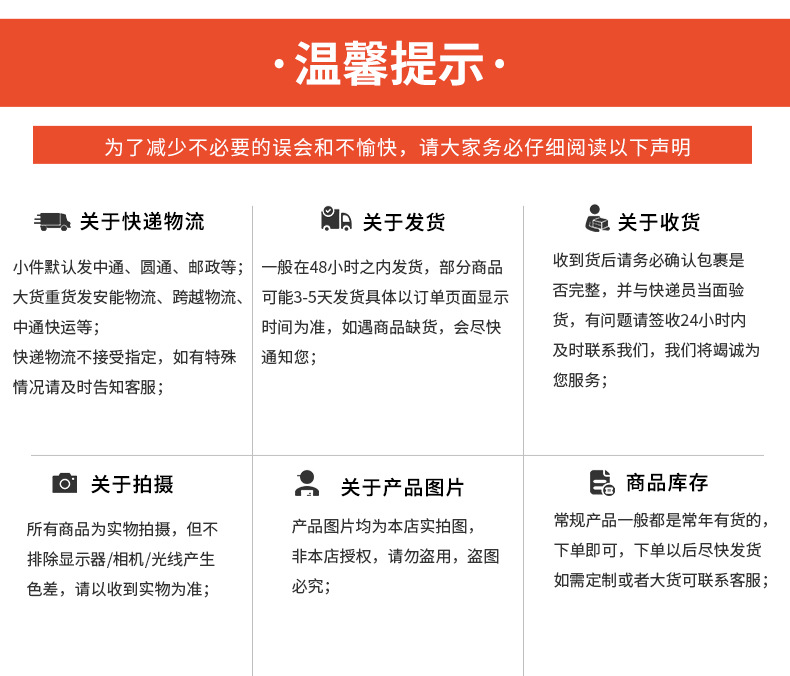 ·温馨提示·

为了减少不必要的误会和不愉快，请大家务必仔细阅读以下声明

关于快递物流

小件默认发中通、圆通、邮政等；大货重货发安能物流、跨越物流、中通快运等；快递物流不接受指定，如有特殊情况请及时告知客服；

关于发货

一般在48小时之内发货，部分商品可能3-5天发货具体以订单页面显示时间为准，如遇商品缺货，会尽快通知您；

关于收货

收到货后请务必确认包裹是否完整，并与快递员当面验货，有问题请签收24小时内及时联系我们，我们将竭诚为您服务；

关于拍摄

所有商品为实物拍摄，但不排除显示器/相机/光线产生色差，请以收到实物为准；

关于产品图片

产品图片均为本店实拍图，非本店授权，请勿盗用，盗图必究；

商品库存

常规产品一般都是常年有货的，下单即可，下单以后尽快发货如需定制或者大货可联系客服；